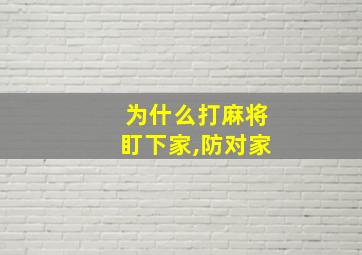 为什么打麻将
盯下家,防对家